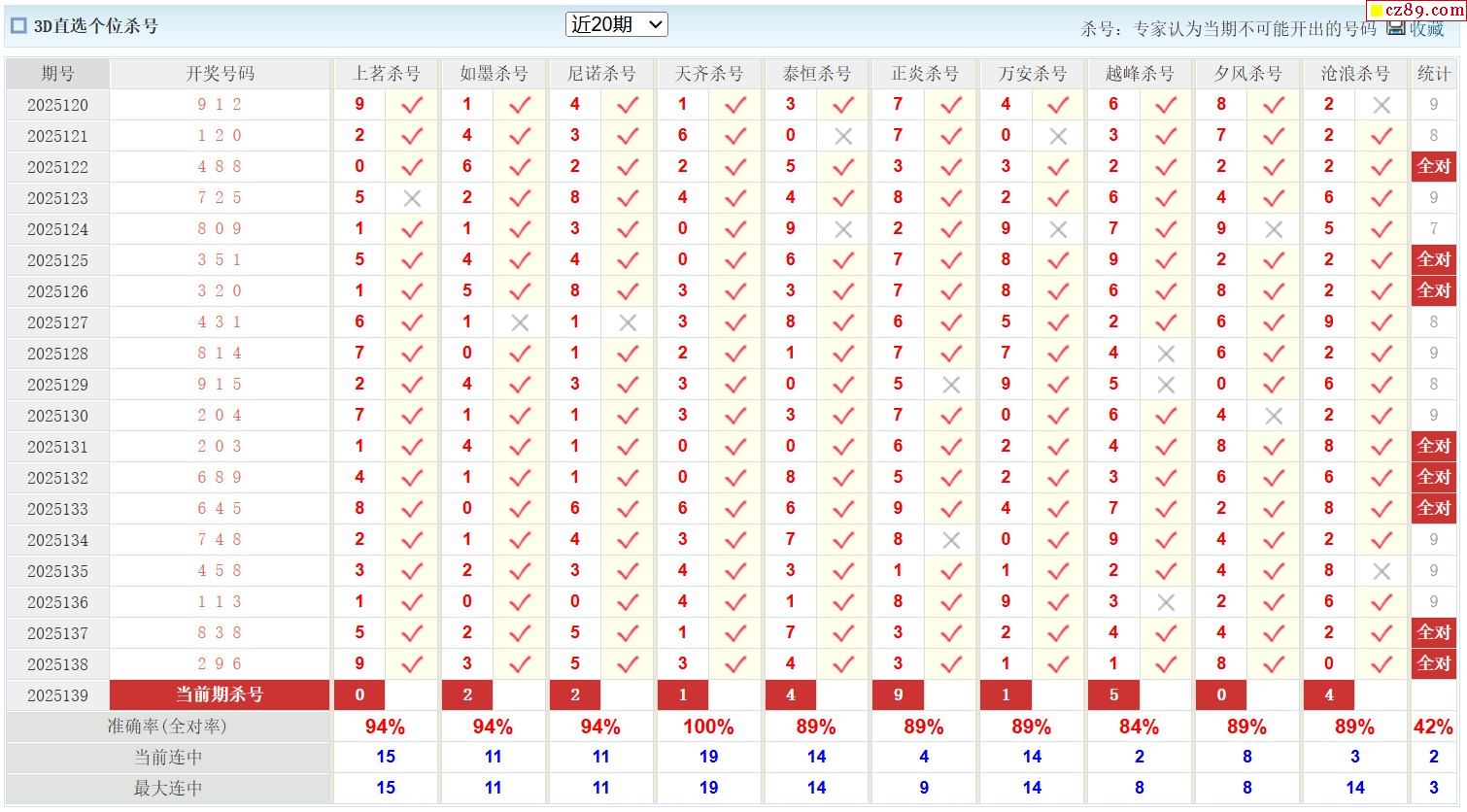 3D直选个位杀号 近20期 杀号：专家认为当期不可能开出的号码 收藏 cz89.com

| 期号 | 开奖号码 | 上茗杀号 | | 如墨杀号 | | 尼诺杀号 | | 天齐杀号 | | 泰恒杀号 | | 正炎杀号 | | 万安杀号 | | 越峰杀号 | | 夕风杀号 | | 沧浪杀号 | | 统计 |
|---|---|---|---|---|---|---|---|---|---|---|---|---|---|---|---|---|---|---|---|---|---|---|
| 2025120 | 9 1 2 | 9 | ✓ | 1 | ✓ | 4 | ✓ | 1 | ✓ | 3 | ✓ | 7 | ✓ | 4 | ✓ | 6 | ✓ | 8 | ✓ | 2 | × | 9 |
| 2025121 | 1 2 0 | 2 | ✓ | 4 | ✓ | 3 | ✓ | 6 | ✓ | 0 | × | 7 | ✓ | 0 | × | 3 | ✓ | 7 | ✓ | 2 | ✓ | 8 |
| 2025122 | 4 8 8 | 0 | ✓ | 6 | ✓ | 2 | ✓ | 2 | ✓ | 5 | ✓ | 3 | ✓ | 3 | ✓ | 2 | ✓ | 2 | ✓ | 2 | ✓ | 全对 |
| 2025123 | 7 2 5 | 5 | × | 2 | ✓ | 8 | ✓ | 4 | ✓ | 4 | ✓ | 8 | ✓ | 2 | ✓ | 6 | ✓ | 4 | ✓ | 6 | ✓ | 9 |
| 2025124 | 8 0 9 | 1 | ✓ | 1 | ✓ | 3 | ✓ | 0 | ✓ | 9 | × | 2 | ✓ | 9 | × | 7 | ✓ | 9 | × | 5 | ✓ | 7 |
| 2025125 | 3 5 1 | 5 | ✓ | 4 | ✓ | 4 | ✓ | 0 | ✓ | 6 | ✓ | 7 | ✓ | 8 | ✓ | 9 | ✓ | 2 | ✓ | 2 | ✓ | 全对 |
| 2025126 | 3 2 0 | 1 | ✓ | 5 | ✓ | 8 | ✓ | 3 | ✓ | 3 | ✓ | 7 | ✓ | 8 | ✓ | 6 | ✓ | 8 | ✓ | 2 | ✓ | 全对 |
| 2025127 | 4 3 1 | 6 | ✓ | 1 | × | 1 | × | 3 | ✓ | 8 | ✓ | 6 | ✓ | 5 | ✓ | 2 | ✓ | 6 | ✓ | 9 | ✓ | 8 |
| 2025128 | 8 1 4 | 7 | ✓ | 0 | ✓ | 1 | ✓ | 2 | ✓ | 1 | ✓ | 7 | ✓ | 7 | ✓ | 4 | × | 6 | ✓ | 2 | ✓ | 9 |
| 2025129 | 9 1 5 | 2 | ✓ | 4 | ✓ | 3 | ✓ | 3 | ✓ | 0 | ✓ | 5 | × | 9 | ✓ | 5 | × | 0 | ✓ | 6 | ✓ | 8 |
| 2025130 | 2 0 4 | 7 | ✓ | 1 | ✓ | 1 | ✓ | 3 | ✓ | 3 | ✓ | 7 | ✓ | 0 | ✓ | 6 | ✓ | 4 | × | 2 | ✓ | 9 |
| 2025131 | 2 0 3 | 1 | ✓ | 4 | ✓ | 1 | ✓ | 0 | ✓ | 0 | ✓ | 6 | ✓ | 2 | ✓ | 4 | ✓ | 8 | ✓ | 8 | ✓ | 全对 |
| 2025132 | 6 8 9 | 4 | ✓ | 1 | ✓ | 1 | ✓ | 0 | ✓ | 8 | ✓ | 5 | ✓ | 2 | ✓ | 3 | ✓ | 6 | ✓ | 6 | ✓ | 全对 |
| 2025133 | 6 4 5 | 8 | ✓ | 0 | ✓ | 6 | ✓ | 6 | ✓ | 6 | ✓ | 9 | ✓ | 4 | ✓ | 7 | ✓ | 2 | ✓ | 8 | ✓ | 全对 |
| 2025134 | 7 4 8 | 2 | ✓ | 1 | ✓ | 4 | ✓ | 3 | ✓ | 7 | ✓ | 8 | × | 0 | ✓ | 9 | ✓ | 4 | ✓ | 2 | ✓ | 9 |
| 2025135 | 4 5 8 | 3 | ✓ | 2 | ✓ | 3 | ✓ | 4 | ✓ | 3 | ✓ | 1 | ✓ | 1 | ✓ | 2 | ✓ | 4 | ✓ | 8 | × | 9 |
| 2025136 | 1 1 3 | 1 | ✓ | 0 | ✓ | 0 | ✓ | 4 | ✓ | 1 | ✓ | 8 | ✓ | 9 | ✓ | 3 | × | 2 | ✓ | 6 | ✓ | 9 |
| 2025137 | 8 3 8 | 5 | ✓ | 2 | ✓ | 5 | ✓ | 1 | ✓ | 7 | ✓ | 3 | ✓ | 2 | ✓ | 4 | ✓ | 4 | ✓ | 2 | ✓ | 全对 |
| 2025138 | 2 9 6 | 9 | ✓ | 3 | ✓ | 5 | ✓ | 3 | ✓ | 4 | ✓ | 3 | ✓ | 1 | ✓ | 1 | ✓ | 8 | ✓ | 0 | ✓ | 全对 |
| 2025139 | 当前期杀号 | 0 | | 2 | | 2 | | 1 | | 4 | | 9 | | 1 | | 5 | | 0 | | 4 | | |
| 准确率(全对率) | | 94% | | 94% | | 94% | | 100% | | 89% | | 89% | | 89% | | 84% | | 89% | | 89% | | 42% |
| 当前连中 | | 15 | | 11 | | 11 | | 19 | | 14 | | 4 | | 14 | | 2 | | 8 | | 3 | | 2 |
| 最大连中 | | 15 | | 11 | | 11 | | 19 | | 14 | | 9 | | 14 | | 8 | | 8 | | 14 | | 3 |